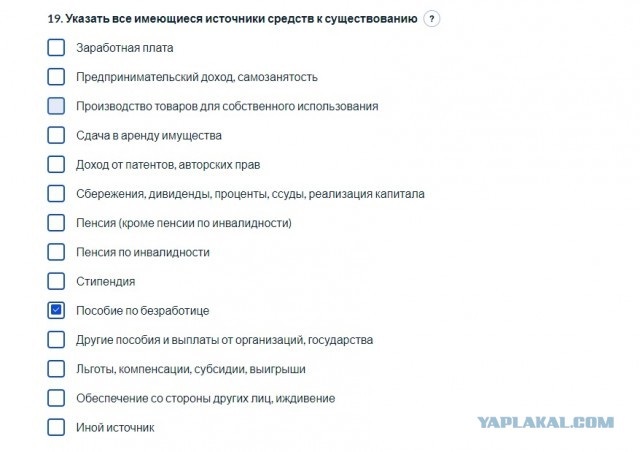 19. Указать все имеющиеся источники средств к существованию ?

Заработная плата

Предпринимательский доход, самозанятость

Производство товаров для собственного использования

Сдача в аренду имущества

Доход от патентов, авторских прав

Сбережения, дивиденды, проценты, ссуды, реализация капитала

Пенсия (кроме пенсии по инвалидности)

Пенсия по инвалидности

Стипендия

Пособие по безработице

Другие пособия и выплаты от организаций, государства

Льготы, компенсации, субсидии, выигрыши

Обеспечение со стороны других лиц, иждивение

Иной источник

YAPLAKAL.COM